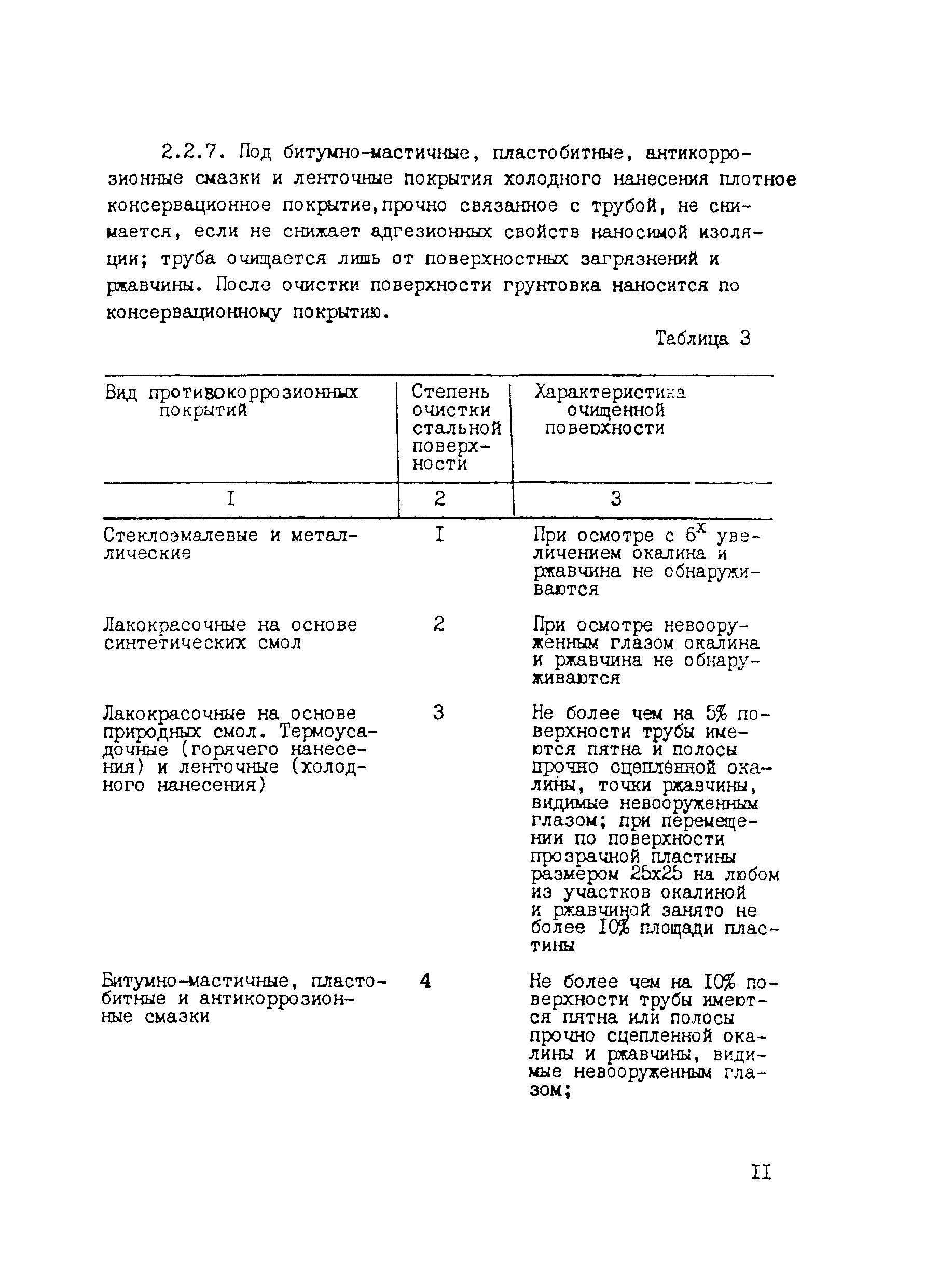 2.2.7. Под битумно-мастичные, пластобитные, антикоррозионные смазки и ленточные покрытия холодного нанесения плотное консервационное покрытие,прочно связанное с трубой, не снимается, если не снижает адгезионных свойств наносимой изоляции; труба очищается лишь от поверхностных загрязнений и ржавчины. После очистки поверхности грунтовка наносится по консервационному покрытию.

Таблица 3

| Вид противокоррозионных покрытий | Степень очистки стальной поверхности | Характеристика очищенной поверхности |
|---|---|---|
| I | 2 | 3 |
| Стеклоэмалевые и металлические | I | При осмотре с $6^x$ увеличением окалина и ржавчина не обнаруживаются |
| Лакокрасочные на основе синтетических смол | 2 | При осмотре невооруженным глазом окалина и ржавчина не обнаруживаются |
| Лакокрасочные на основе природных смол. Термоусадочные (горячего нанесения) и ленточные (холодного нанесения) | 3 | Не более чем на 5% поверхности трубы имеются пятна и полосы прочно сцепленной окалины, точки ржавчины, видимые невооруженным глазом; при перемещении по поверхности прозрачной пластины размером 25х25 на любом из участков окалиной и ржавчиной занято не более I0% площади пластины |
| Битумно-мастичные, пластобитные и антикоррозионные смазки | 4 | Не более чем на I0% поверхности трубы имеются пятна или полосы прочно сцепленной окалины и ржавчины, видимые невооруженным глазом; |

II